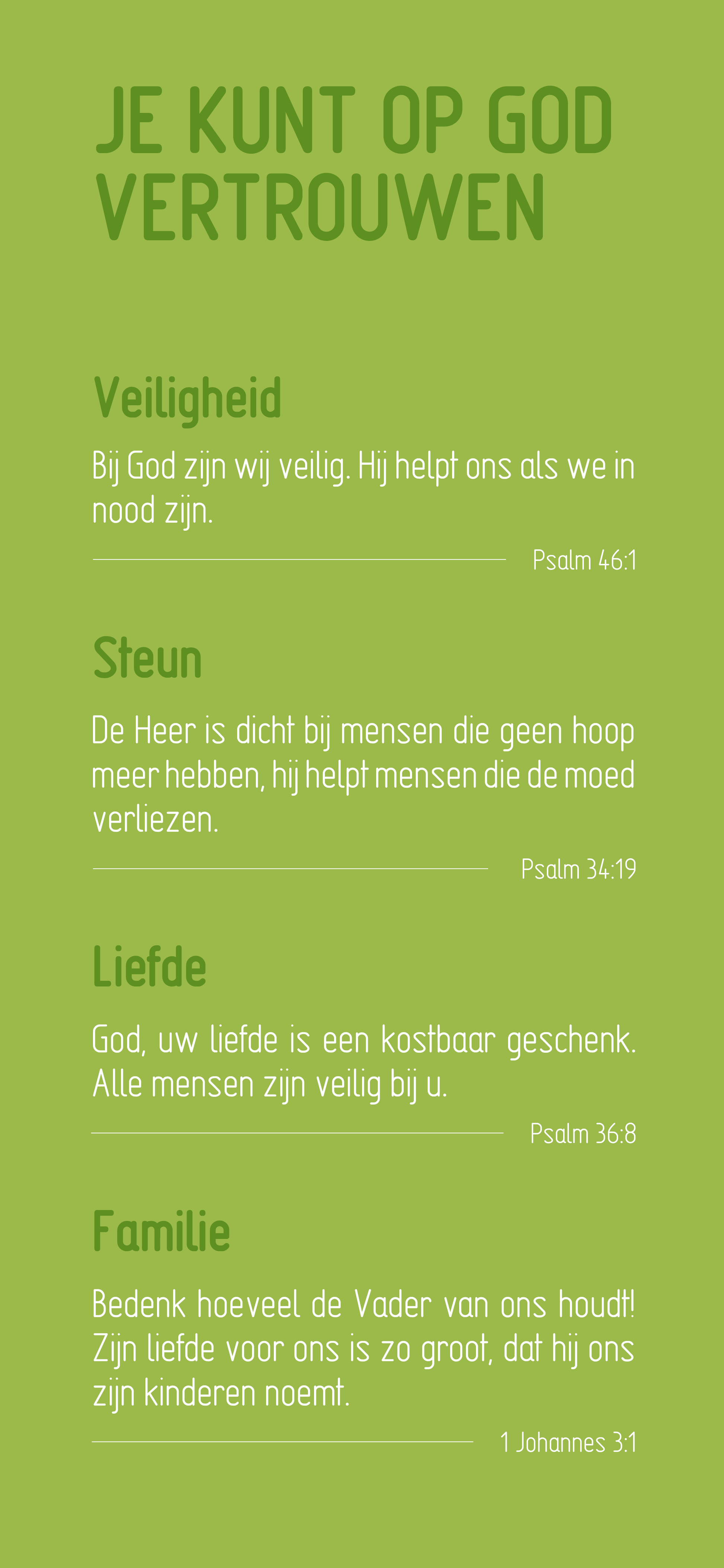 JE KUNT OP GOD VERTROUWEN

Veiligheid

Bij God zijn wij veilig. Hij helpt ons als we in nood zijn.

Psalm 46:1

Steun

De Heer is dicht bij mensen die geen hoop meer hebben, hij helpt mensen die de moed verliezen.

Psalm 34:19

Liefde

God, uw liefde is een kostbaar geschenk. Alle mensen zijn veilig bij u.

Psalm 36:8

Familie

Bedenk hoeveel de Vader van ons houdt! Zijn liefde voor ons is zo groot, dat hij ons zijn kinderen noemt.

1 Johannes 3:1